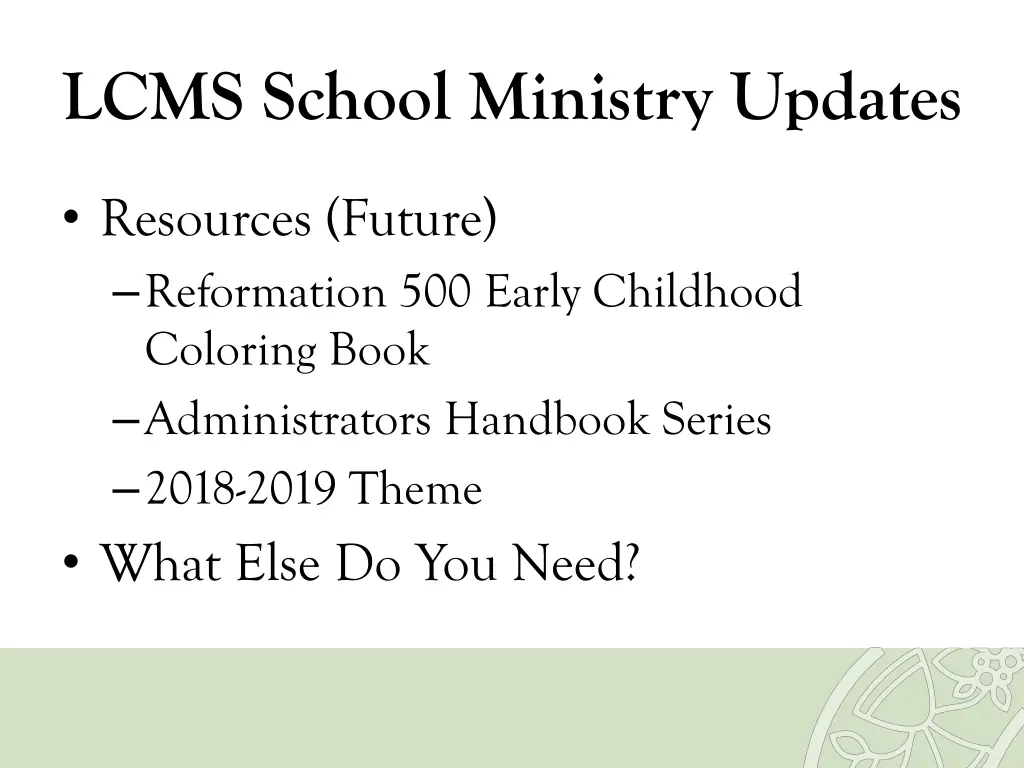 LCMS School Ministry Updates

• Resources (Future)
– Reformation 500 Early Childhood Coloring Book
– Administrators Handbook Series
– 2018-2019 Theme
• What Else Do You Need?